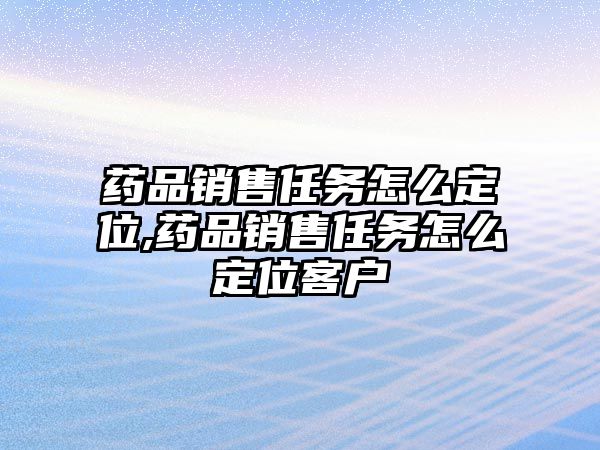 药品销售任务怎么定位,药品销售任务怎么定位客户